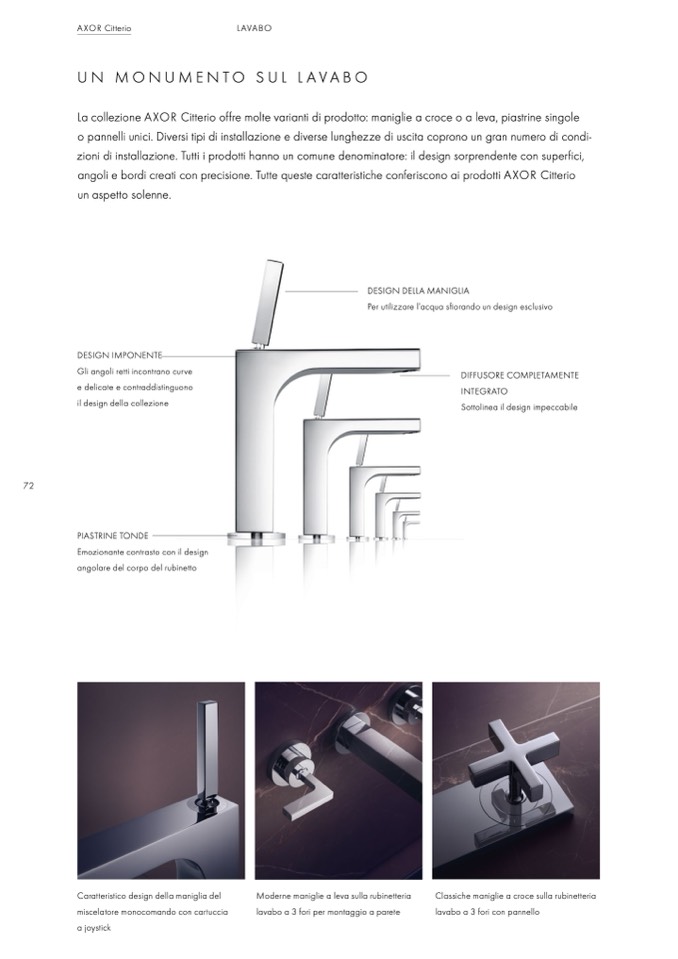 AXOR Citterio LAVABO

UN MONUMENTO SUL LAVABO

La collezione AXOR Citterio offre molte varianti di prodotto: maniglie a croce o a leva, piastrine singole o pannelli unici. Diversi tipi di installazione e diverse lunghezze di uscita coprono un gran numero di condizioni di installazione. Tutti i prodotti hanno un comune denominatore: il design sorprendente con superfici, angoli e bordi creati con precisione. Tutte queste caratteristiche conferiscono ai prodotti AXOR Citterio un aspetto solenne.

DESIGN DELLA MANIGLIA
Per utilizzare l'acqua sfiorando un design esclusivo

DESIGN IMPONENTE
Gli angoli retti incontrano curve e delicate e contraddistinguono il design della collezione

DIFFUSORE COMPLETAMENTE INTEGRATO
Sottolinea il design impeccabile

72

PIASTRINE TONDE
Emozionante contrasto con il design angolare del corpo del rubinetto

Caratteristico design della maniglia del miscelatore monocomando con cartuccia a joystick

Moderne maniglie a leva sulla rubinetteria lavabo a 3 fori per montaggio a parete

Classiche maniglie a croce sulla rubinetteria lavabo a 3 fori con pannello